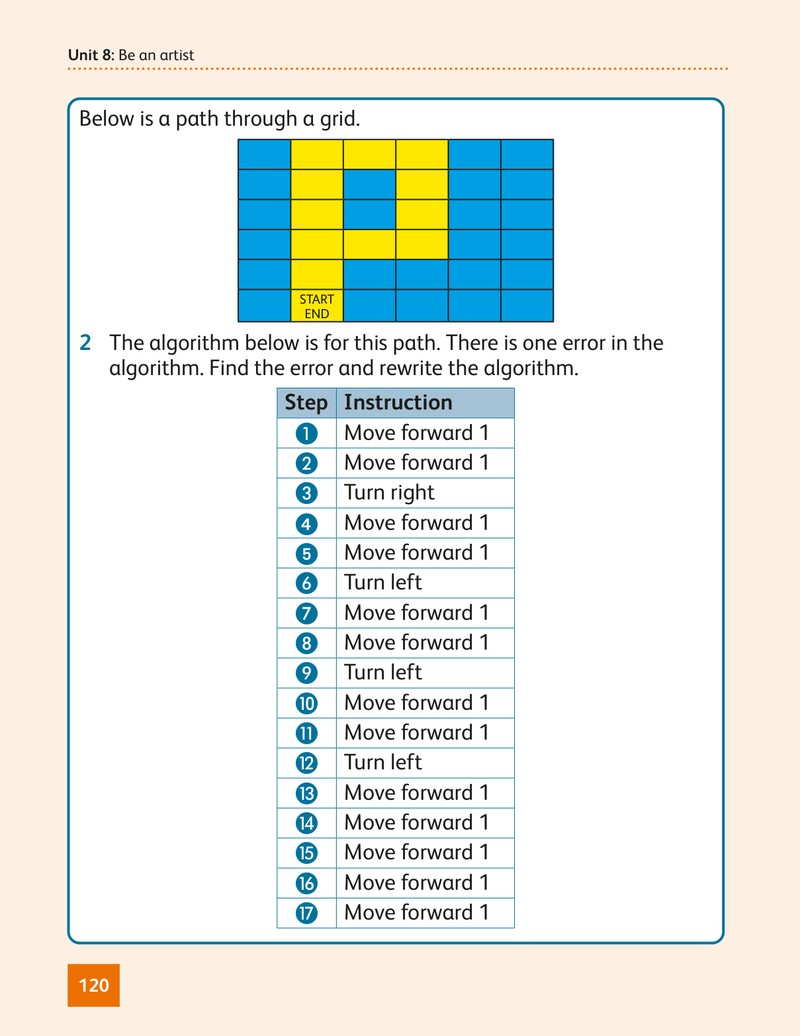 Unit 8: Be an artist

Below is a path through a grid.

START
END

2 The algorithm below is for this path. There is one error in the algorithm. Find the error and rewrite the algorithm.

| Step | Instruction |
|---|---|
| 1 | Move forward 1 |
| 2 | Move forward 1 |
| 3 | Turn right |
| 4 | Move forward 1 |
| 5 | Move forward 1 |
| 6 | Turn left |
| 7 | Move forward 1 |
| 8 | Move forward 1 |
| 9 | Turn left |
| 10 | Move forward 1 |
| 11 | Move forward 1 |
| 12 | Turn left |
| 13 | Move forward 1 |
| 14 | Move forward 1 |
| 15 | Move forward 1 |
| 16 | Move forward 1 |
| 17 | Move forward 1 |

120